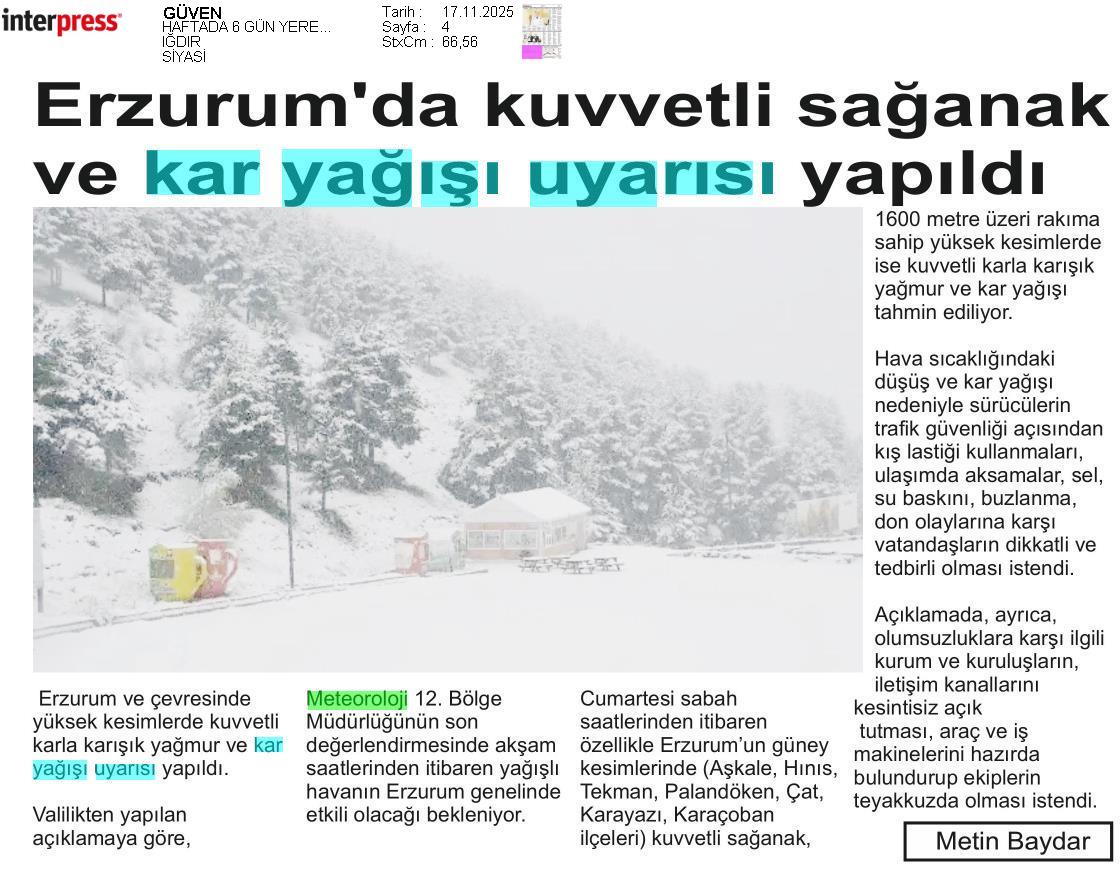 interpress

GÜVEN
HAFTADA 6 GÜN YERE...
IĞDIR
SİYASİ

Tarih : 17.11.2025
Sayfa : 4
StxCm : 66,56

Erzurum'da kuvvetli sağanak ve kar yağışı uyarısı yapıldı

Erzurum ve çevresinde yüksek kesimlerde kuvvetli karla karışık yağmur ve kar yağışı uyarısı yapıldı.

Valilikten yapılan açıklamaya göre, Meteoroloji 12. Bölge Müdürlüğünün son değerlendirmesinde akşam saatlerinden itibaren yağışlı havanın Erzurum genelinde etkili olacağı bekleniyor.

Cumartesi sabah saatlerinden itibaren özellikle Erzurum'un güney kesimlerinde (Aşkale, Hınıs, Tekman, Palandöken, Çat, Karayazı, Karaçoban ilçeleri) kuvvetli sağanak, 1600 metre üzeri rakıma sahip yüksek kesimlerde ise kuvvetli karla karışık yağmur ve kar yağışı tahmin ediliyor.

Hava sıcaklığındaki düşüş ve kar yağışı nedeniyle sürücülerin trafik güvenliği açısından kış lastiği kullanmaları, ulaşımda aksamalar, sel, su baskını, buzlanma, don olaylarına karşı vatandaşların dikkatli ve tedbirli olması istendi.

Açıklamada, ayrıca, olumsuzluklara karşı ilgili kurum ve kuruluşların, iletişim kanallarını kesintisiz açık tutması, araç ve iş makinelerini hazırda bulundurup ekiplerin teyakkuzda olması istendi.

Metin Baydar